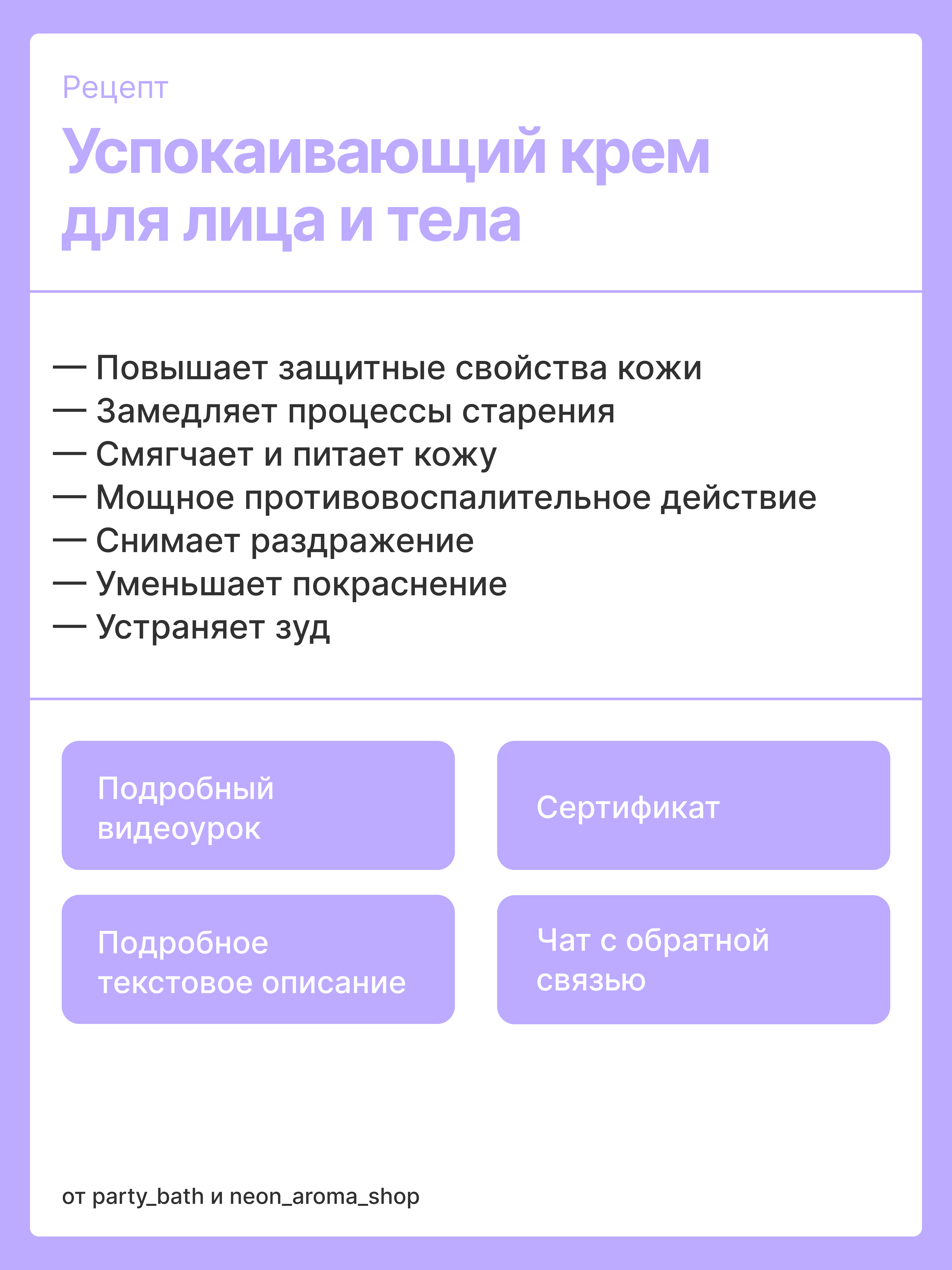 Рецепт

Успокаивающий крем для лица и тела

— Повышает защитные свойства кожи
— Замедляет процессы старения
— Смягчает и питает кожу
— Мощное противовоспалительное действие
— Снимает раздражение
— Уменьшает покраснение
— Устраняет зуд

Подробный видеоурок

Сертификат

Подробное текстовое описание

Чат с обратной связью

от party_bath и neon_aroma_shop